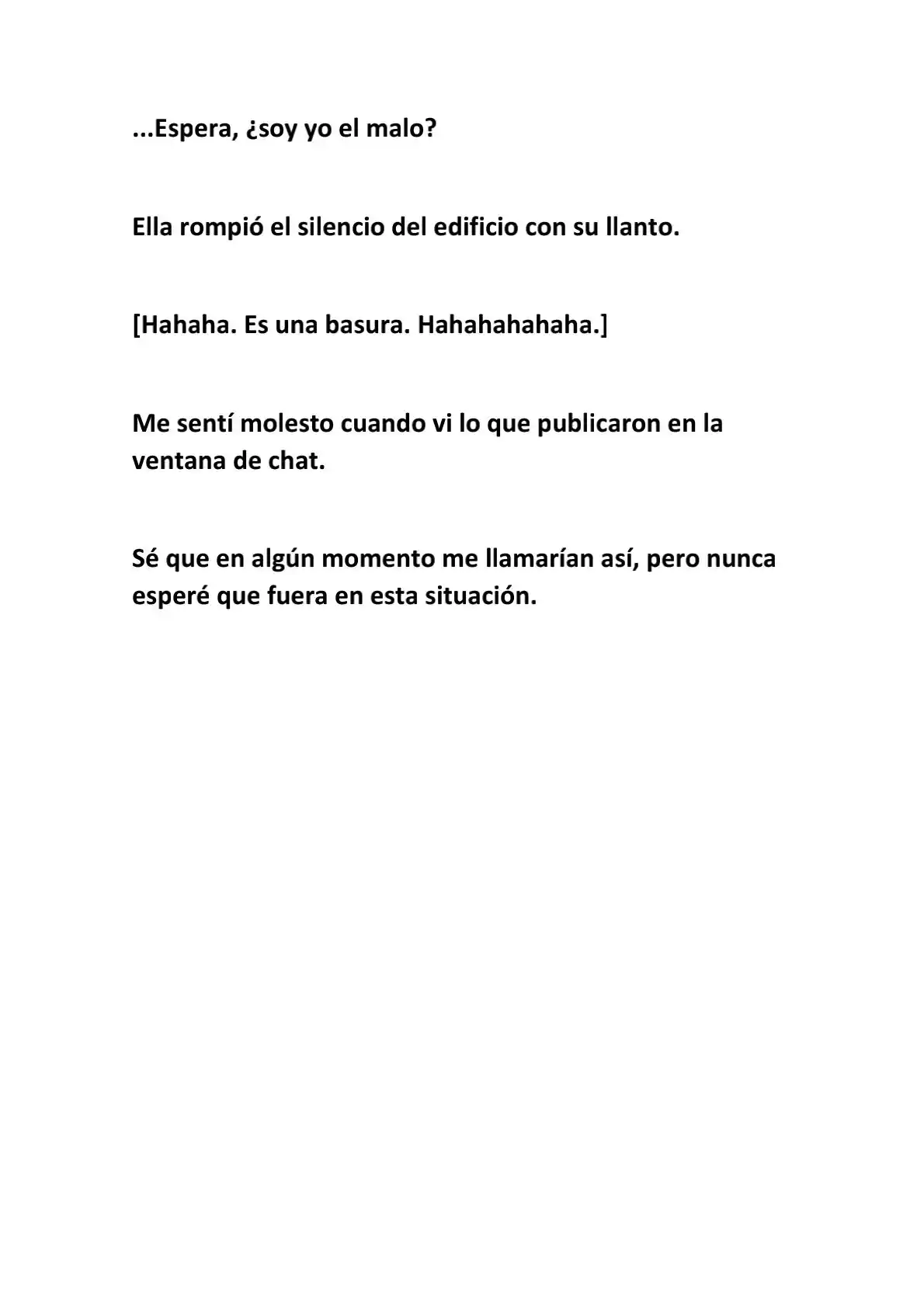 ...Espera, ¿soy yo el malo?

Ella rompió el silencio del edificio con su llanto.

[Hahaha. Es una basura. Hahahahahaha.]

Me sentí molesto cuando vi lo que publicaron en la ventana de chat.

Sé que en algún momento me llamarían así, pero nunca esperé que fuera en esta situación.